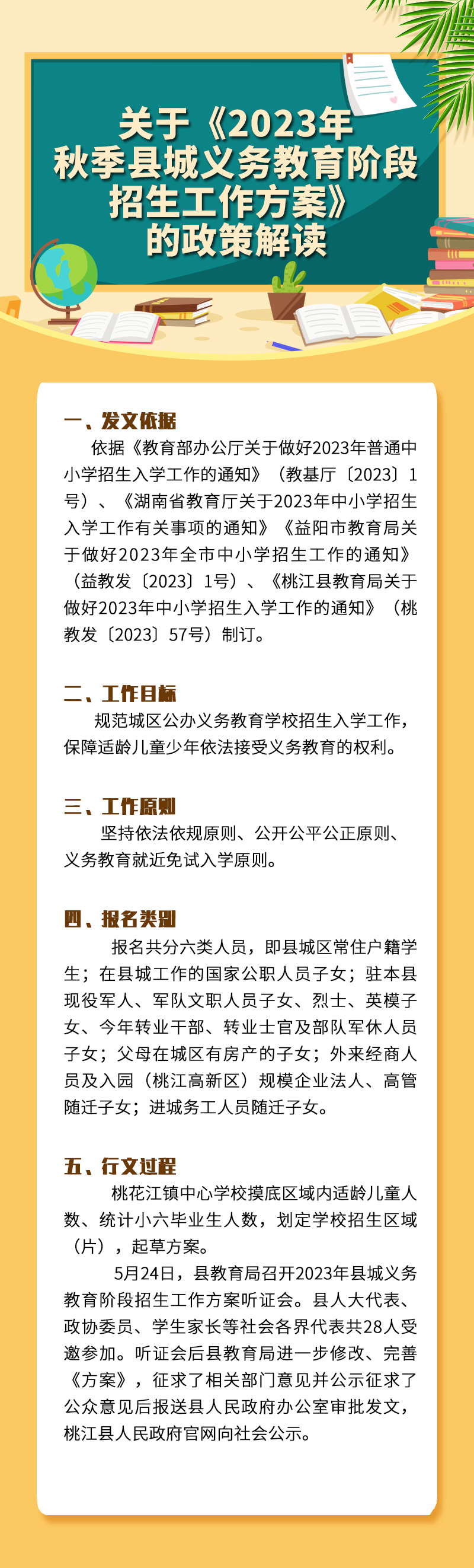 关于《2023年秋季县城义务教育阶段招生工作方案》的政策解读

一、发文依据

依据《教育部办公厅关于做好2023年普通中小学招生入学工作的通知》（教基厅〔2023〕1号）、《湖南省教育厅关于2023年中小学招生入学工作有关事项的通知》《益阳市教育局关于做好2023年全市中小学招生工作的通知》（益教发〔2023〕1号）、《桃江县教育局关于做好2023年中小学招生入学工作的通知》（桃教发〔2023〕57号）制订。

二、工作目标

规范城区公办义务教育学校招生入学工作，保障适龄儿童少年依法接受义务教育的权利。

三、工作原则

坚持依法依规原则、公开公平公正原则、义务教育就近免试入学原则。

四、报名类别

报名共分六类人员，即县城区常住户籍学生；在县城工作的国家公职人员子女；驻本县现役军人、军队文职人员子女、烈士、英模子女、今年转业干部、转业士官及部队军休人员子女；父母在城区有房产的子女；外来经商人员及入园（桃江高新区）规模企业法人、高管随迁子女；进城务工人员随迁子女。

五、行文过程

桃花江镇中心学校摸底区域内适龄儿童人数、统计小六毕业生人数，划定学校招生区域（片），起草方案。

5月24日，县教育局召开2023年县城义务教育阶段招生工作方案听证会。县人大代表、政协委员、学生家长等社会各界代表共28人受邀参加。听证会后县教育局进一步修改、完善《方案》，征求了相关部门意见并公示征求了公众意见后报送县人民政府办公室审批发文，桃江县人民政府官网向社会公示。